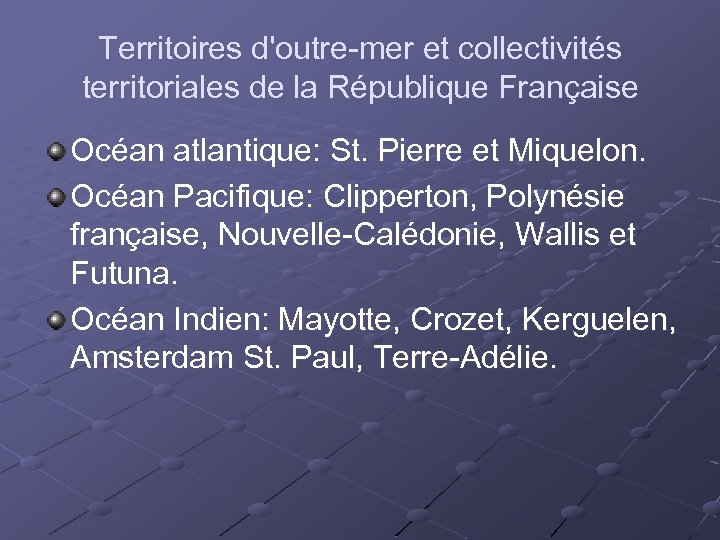 Territoires d'outre-mer et collectivités territoriales de la République Française

Océan atlantique: St. Pierre et Miquelon.

Océan Pacifique: Clipperton, Polynésie française, Nouvelle-Calédonie, Wallis et Futuna.

Océan Indien: Mayotte, Crozet, Kerguelen, Amsterdam St. Paul, Terre-Adélie.